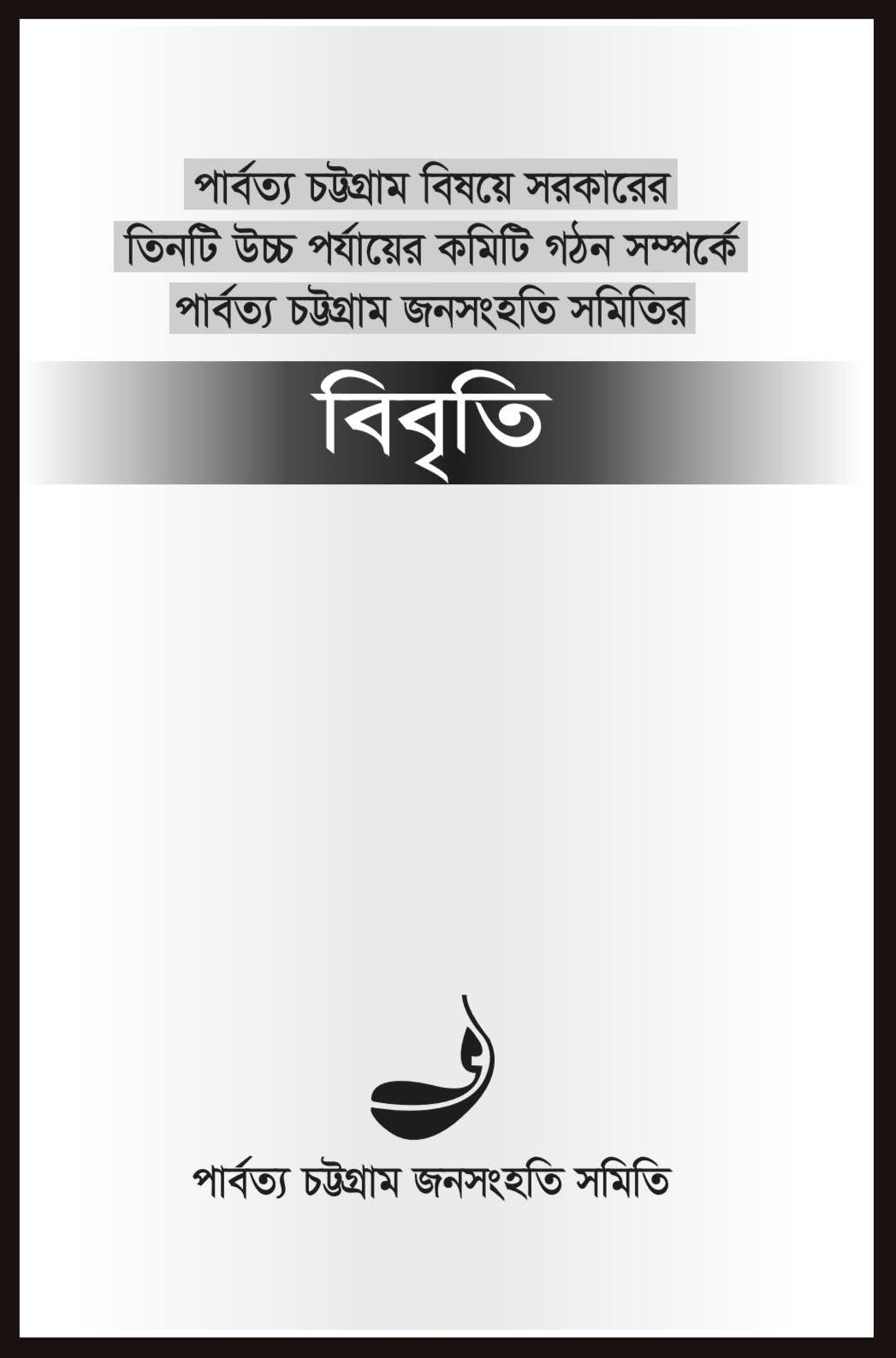 পার্বত্য চট্টগ্রাম বিষয়ে সরকারের
তিনটি উচ্চ পর্যায়ের কমিটি গঠন সম্পর্কে
পার্বত্য চট্টগ্রাম জনসংহতি সমিতির

বিবৃতি

পার্বত্য চট্টগ্রাম জনসংহতি সমিতি